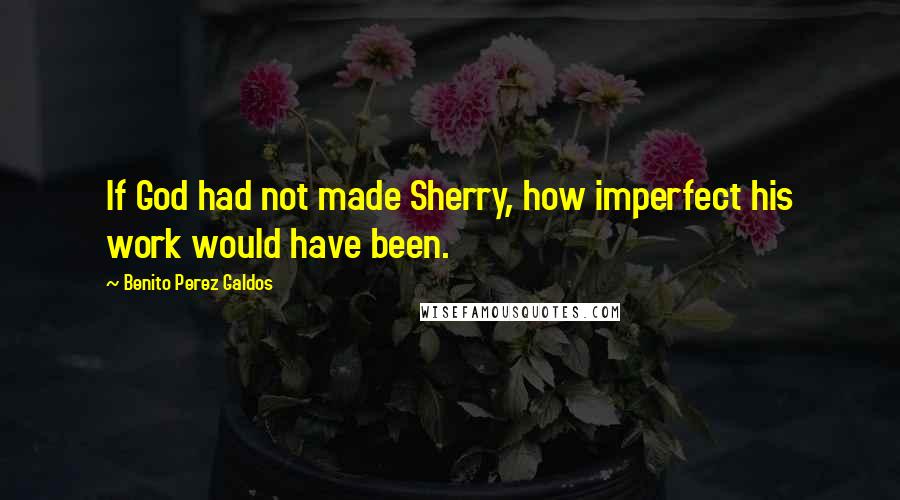 If God had not made Sherry, how imperfect his work would have been.

~ Benito Perez Galdos

WISEFAMOUSQUOTES.COM